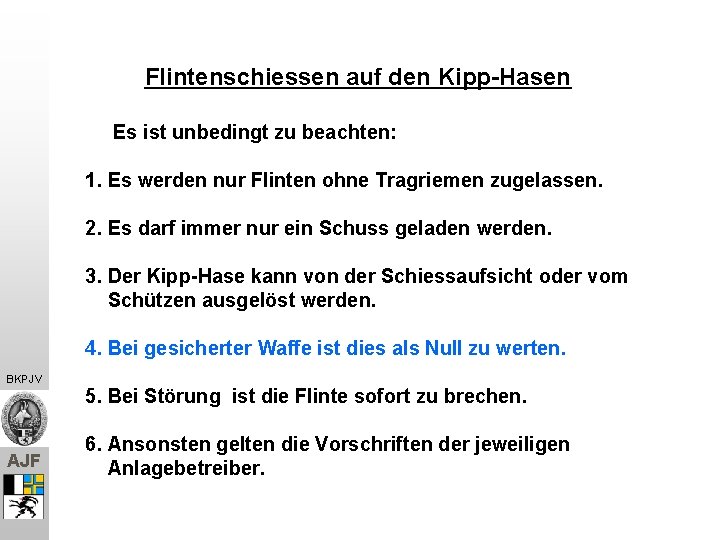 Flintenschiessen auf den Kipp-Hasen

Es ist unbedingt zu beachten:

1. Es werden nur Flinten ohne Tragriemen zugelassen.

2. Es darf immer nur ein Schuss geladen werden.

3. Der Kipp-Hase kann von der Schiessaufsicht oder vom Schützen ausgelöst werden.

4. Bei gesicherter Waffe ist dies als Null zu werten.

5. Bei Störung ist die Flinte sofort zu brechen.

6. Ansonsten gelten die Vorschriften der jeweiligen Anlagebetreiber.

BKPJV

AJF